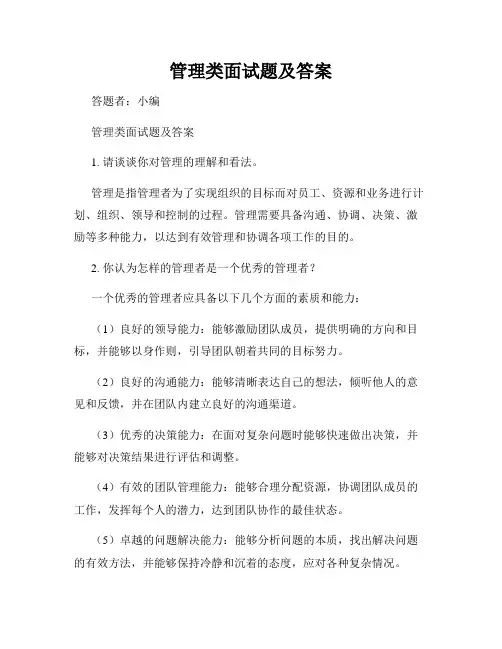 管理类面试题及答案

答题者：小编

管理类面试题及答案

1. 请谈谈你对管理的理解和看法。

管理是指管理者为了实现组织的目标而对员工、资源和业务进行计划、组织、领导和控制的过程。管理需要具备沟通、协调、决策、激励等多种能力，以达到有效管理和协调各项工作的目的。

2. 你认为怎样的管理者是一个优秀的管理者？

一个优秀的管理者应具备以下几个方面的素质和能力：

（1）良好的领导能力：能够激励团队成员，提供明确的方向和目标，并能够以身作则，引导团队朝着共同的目标努力。

（2）良好的沟通能力：能够清晰表达自己的想法，倾听他人的意见和反馈，并在团队内建立良好的沟通渠道。

（3）优秀的决策能力：在面对复杂问题时能够快速做出决策，并能够对决策结果进行评估和调整。

（4）有效的团队管理能力：能够合理分配资源，协调团队成员的工作，发挥每个人的潜力，达到团队协作的最佳状态。

（5）卓越的问题解决能力：能够分析问题的本质，找出解决问题的有效方法，并能够保持冷静和沉着的态度，应对各种复杂情况。